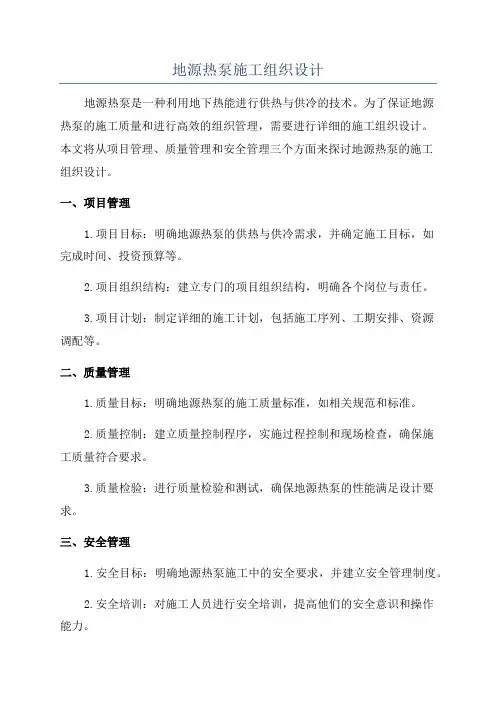 地源热泵施工组织设计

地源热泵是一种利用地下热能进行供热与供冷的技术。为了保证地源热泵的施工质量和进行高效的组织管理，需要进行详细的施工组织设计。本文将从项目管理、质量管理和安全管理三个方面来探讨地源热泵的施工组织设计。

一、项目管理

1.项目目标：明确地源热泵的供热与供冷需求，并确定施工目标，如完成时间、投资预算等。

2.项目组织结构：建立专门的项目组织结构，明确各个岗位与责任。

3.项目计划：制定详细的施工计划，包括施工序列、工期安排、资源调配等。

二、质量管理

1.质量目标：明确地源热泵的施工质量标准，如相关规范和标准。

2.质量控制：建立质量控制程序，实施过程控制和现场检查，确保施工质量符合要求。

3.质量检验：进行质量检验和测试，确保地源热泵的性能满足设计要求。

三、安全管理

1.安全目标：明确地源热泵施工中的安全要求，并建立安全管理制度。

2.安全培训：对施工人员进行安全培训，提高他们的安全意识和操作能力。